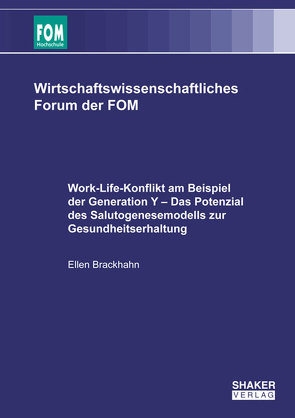 FOM
Hochschule

Wirtschaftswissenschaftliches
Forum der FOM

Work-Life-Konflikt am Beispiel der Generation Y – Das Potenzial des Salutogenesemodells zur Gesundheitserhaltung

Ellen Brackhahn

SHAKER
VERLAG